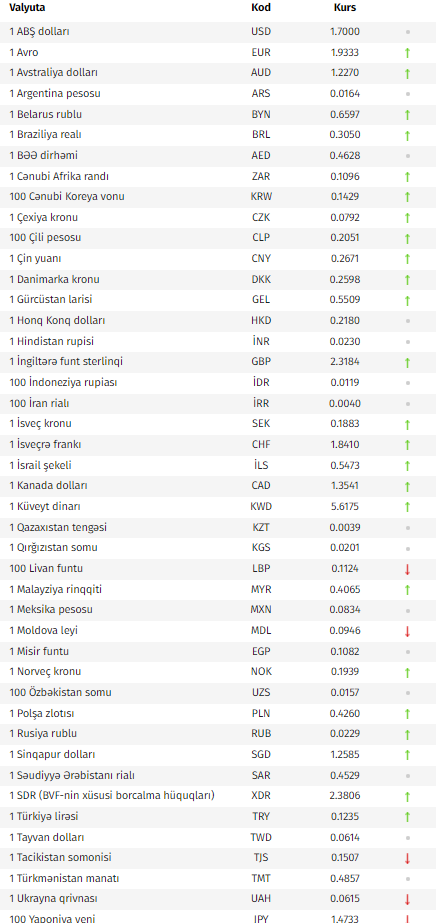 | Valyuta | Kod | Kurs | |
|---|---|---|---|
| 1 ABŞ dolları | USD | 1.7000 | |
| 1 Avro | EUR | 1.9333 | ↑ |
| 1 Avstraliya dolları | AUD | 1.2270 | ↑ |
| 1 Argentina pesosu | ARS | 0.0164 | |
| 1 Belarus rublu | BYN | 0.6597 | ↑ |
| 1 Braziliya realı | BRL | 0.3050 | ↑ |
| 1 BƏƏ dirhəmi | AED | 0.4628 | |
| 1 Cənubi Afrika randı | ZAR | 0.1096 | ↑ |
| 100 Cənubi Koreya vonu | KRW | 0.1429 | ↑ |
| 1 Çexiya kronu | CZK | 0.0792 | ↑ |
| 100 Çili pesosu | CLP | 0.2051 | ↑ |
| 1 Çin yuanı | CNY | 0.2671 | ↑ |
| 1 Danimarka kronu | DKK | 0.2598 | ↑ |
| 1 Gürcüstan larisi | GEL | 0.5509 | ↑ |
| 1 Honq Konq dolları | HKD | 0.2180 | |
| 1 Hindistan rupisi | İNR | 0.0230 | |
| 1 İngiltərə funt sterlinqi | GBP | 2.3184 | ↑ |
| 100 İndoneziya rupiası | İDR | 0.0119 | |
| 100 İran rialı | İRR | 0.0040 | |
| 1 İsveç kronu | SEK | 0.1883 | ↑ |
| 1 İsveçrə frankı | CHF | 1.8410 | ↑ |
| 1 İsrail şekeli | İLS | 0.5473 | ↑ |
| 1 Kanada dolları | CAD | 1.3541 | ↑ |
| 1 Küveyt dinarı | KWD | 5.6175 | ↑ |
| 1 Qazaxıstan tengəsi | KZT | 0.0039 | |
| 1 Qırğızıstan somu | KGS | 0.0201 | |
| 100 Livan funtu | LBP | 0.1124 | ↓ |
| 1 Malayziya rinqqiti | MYR | 0.4065 | ↑ |
| 1 Meksika pesosu | MXN | 0.0834 | |
| 1 Moldova leyi | MDL | 0.0946 | ↓ |
| 1 Misir funtu | EGP | 0.1082 | |
| 1 Norveç kronu | NOK | 0.1939 | ↑ |
| 100 Özbəkistan somu | UZS | 0.0157 | |
| 1 Polşa zlotısı | PLN | 0.4260 | ↑ |
| 1 Rusiya rublu | RUB | 0.0229 | ↑ |
| 1 Sinqapur dolları | SGD | 1.2585 | ↑ |
| 1 Səudiyyə Ərəbistanı rialı | SAR | 0.4529 | |
| 1 SDR (BVF-nin xüsusi borcalma hüquqları) | XDR | 2.3806 | ↑ |
| 1 Türkiyə lirəsi | TRY | 0.1235 | ↑ |
| 1 Tayvan dolları | TWD | 0.0614 | |
| 1 Tacikistan somonisi | TJS | 0.1507 | ↓ |
| 1 Türkmənistan manatı | TMT | 0.4857 | |
| 1 Ukrayna qrivnası | UAH | 0.0615 | ↓ |
| 100 Yaponiya yeni | JPY | 1.4733 | ↓ |